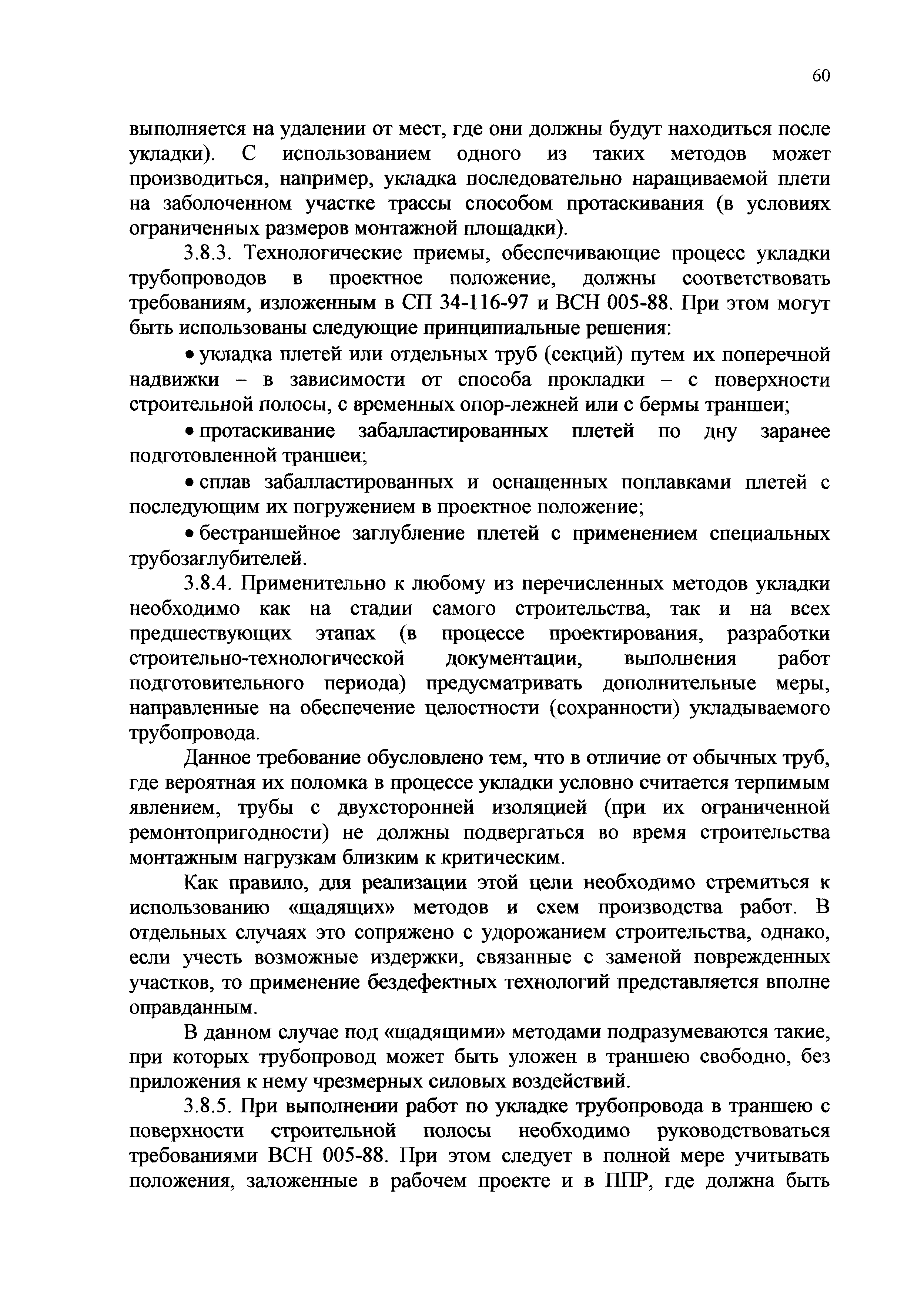 60

выполняется на удалении от мест, где они должны будут находиться после укладки). С использованием одного из таких методов может производиться, например, укладка последовательно наращиваемой плети на заболоченном участке трассы способом протаскивания (в условиях ограниченных размеров монтажной площадки).

3.8.3. Технологические приемы, обеспечивающие процесс укладки трубопроводов в проектное положение, должны соответствовать требованиям, изложенным в СП 34-116-97 и ВСН 005-88. При этом могут быть использованы следующие принципиальные решения:

• укладка плетей или отдельных труб (секций) путем их поперечной надвижки – в зависимости от способа прокладки – с поверхности строительной полосы, с временных опор-лежней или с бермы траншеи;

• протаскивание забалластированных плетей по дну заранее подготовленной траншеи;

• сплав забалластированных и оснащенных поплавками плетей с последующим их погружением в проектное положение;

• бестраншейное заглубление плетей с применением специальных трубозаглубителей.

3.8.4. Применительно к любому из перечисленных методов укладки необходимо как на стадии самого строительства, так и на всех предшествующих этапах (в процессе проектирования, разработки строительно-технологической документации, выполнения работ подготовительного периода) предусматривать дополнительные меры, направленные на обеспечение целостности (сохранности) укладываемого трубопровода.

Данное требование обусловлено тем, что в отличие от обычных труб, где вероятная их поломка в процессе укладки условно считается терпимым явлением, трубы с двухсторонней изоляцией (при их ограниченной ремонтопригодности) не должны подвергаться во время строительства монтажным нагрузкам близким к критическим.

Как правило, для реализации этой цели необходимо стремиться к использованию «щадящих» методов и схем производства работ. В отдельных случаях это сопряжено с удорожанием строительства, однако, если учесть возможные издержки, связанные с заменой поврежденных участков, то применение бездефектных технологий представляется вполне оправданным.

В данном случае под «щадящими» методами подразумеваются такие, при которых трубопровод может быть уложен в траншею свободно, без приложения к нему чрезмерных силовых воздействий.

3.8.5. При выполнении работ по укладке трубопровода в траншею с поверхности строительной полосы необходимо руководствоваться требованиями ВСН 005-88. При этом следует в полной мере учитывать положения, заложенные в рабочем проекте и в ППР, где должна быть